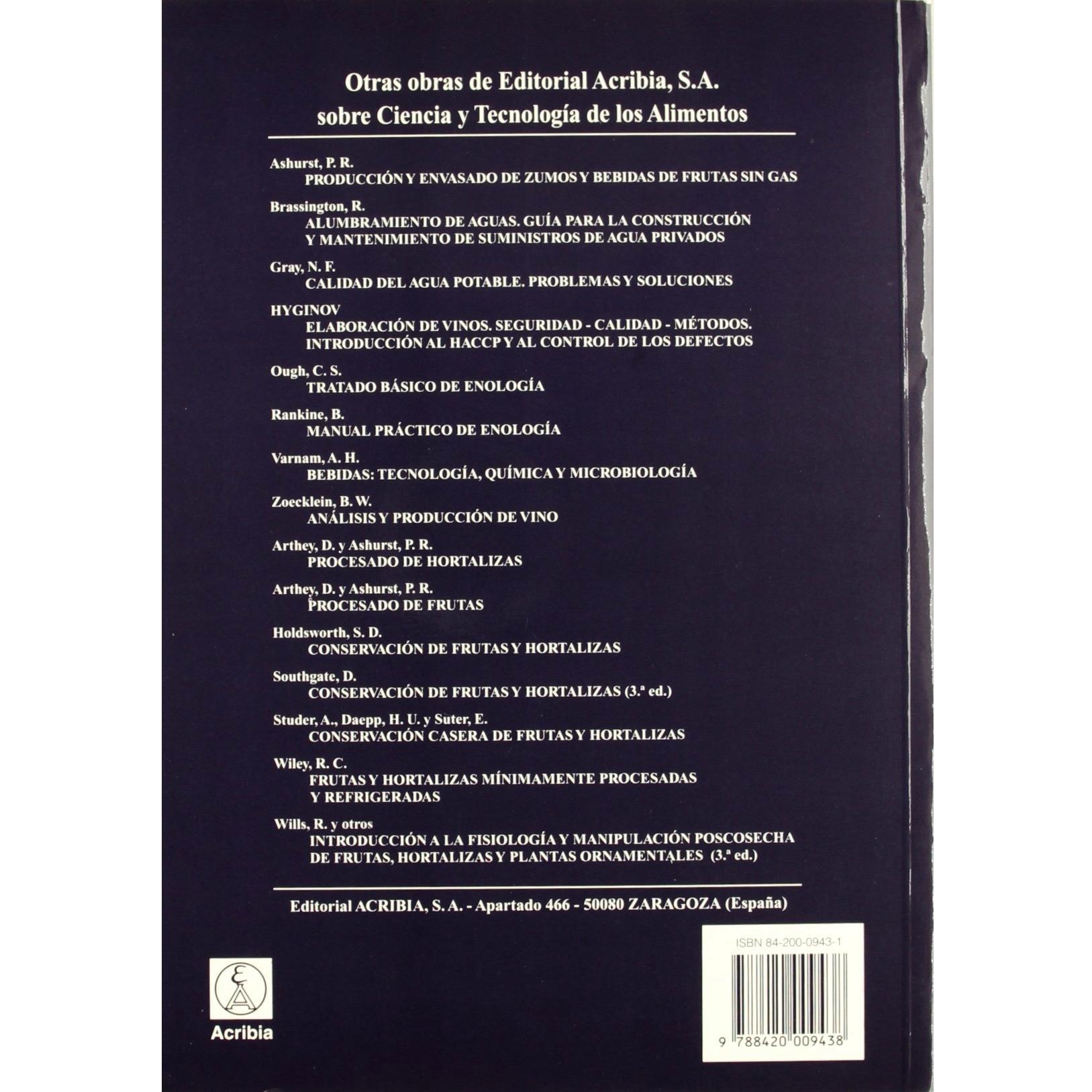 Otras obras de Editorial Acribia, S.A.
sobre Ciencia y Tecnología de los Alimentos

Ashurst, P. R.
PRODUCCIÓN Y ENVASADO DE ZUMOS Y BEBIDAS DE FRUTAS SIN GAS

Brassington, R.
ALUMBRAMIENTO DE AGUAS. GUÍA PARA LA CONSTRUCCIÓN Y MANTENIMIENTO DE SUMINISTROS DE AGUA PRIVADOS

Gray, N. F.
CALIDAD DEL AGUA POTABLE. PROBLEMAS Y SOLUCIONES

HYGINOV
ELABORACIÓN DE VINOS. SEGURIDAD - CALIDAD - MÉTODOS. INTRODUCCIÓN AL HACCP Y AL CONTROL DE LOS DEFECTOS

Ough, C. S.
TRATADO BÁSICO DE ENOLOGÍA

Rankine, B.
MANUAL PRÁCTICO DE ENOLOGÍA

Varnam, A. H.
BEBIDAS: TECNOLOGÍA, QUÍMICA Y MICROBIOLOGÍA

Zoecklein, B. W.
ANÁLISIS Y PRODUCCIÓN DE VINO

Arthey, D. y Ashurst, P. R.
PROCESADO DE HORTALIZAS

Arthey, D. y Ashurst, P. R.
PROCESADO DE FRUTAS

Holdsworth, S. D.
CONSERVACIÓN DE FRUTAS Y HORTALIZAS

Southgate, D.
CONSERVACIÓN DE FRUTAS Y HORTALIZAS (3.ª ed.)

Studer, A., Daepp, H. U. y Suter, E.
CONSERVACIÓN CASERA DE FRUTAS Y HORTALIZAS

Wiley, R. C.
FRUTAS Y HORTALIZAS MÍNIMAMENTE PROCESADAS Y REFRIGERADAS

Wills, R. y otros
INTRODUCCIÓN A LA FISIOLOGÍA Y MANIPULACIÓN POSCOSECHA DE FRUTAS, HORTALIZAS Y PLANTAS ORNAMENTALES (3.ª ed.)

Editorial ACRIBIA, S. A. - Apartado 466 - 50080 ZARAGOZA (España)

Acribia

ISBN 84-200-0943-1

9 788420 009438